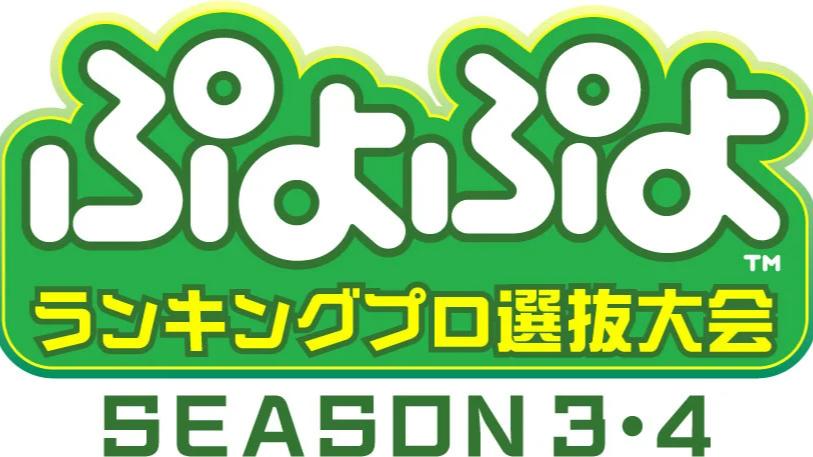 ぷよぷよ™
ランキングプロ選抜大会
SEASON 3・4